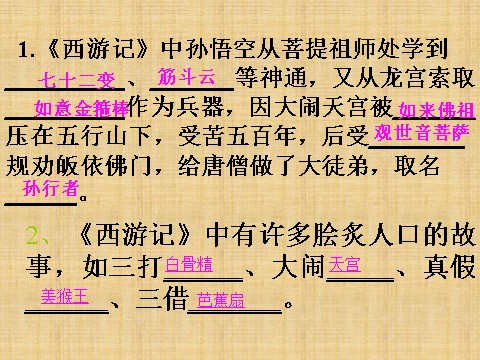 1.《西游记》中孙悟空从菩提祖师处学到七十二变、筋斗云等神通，又从龙宫索取如意金箍棒作为兵器，因大闹天宫被如来佛祖压在五行山下，受苦五百年，后受观世音菩萨规劝皈依佛门，给唐僧做了大徒弟，取名孙行者。

2、《西游记》中有许多脍炙人口的故事，如三打白骨精、大闹天宫、真假美猴王、三借芭蕉扇。